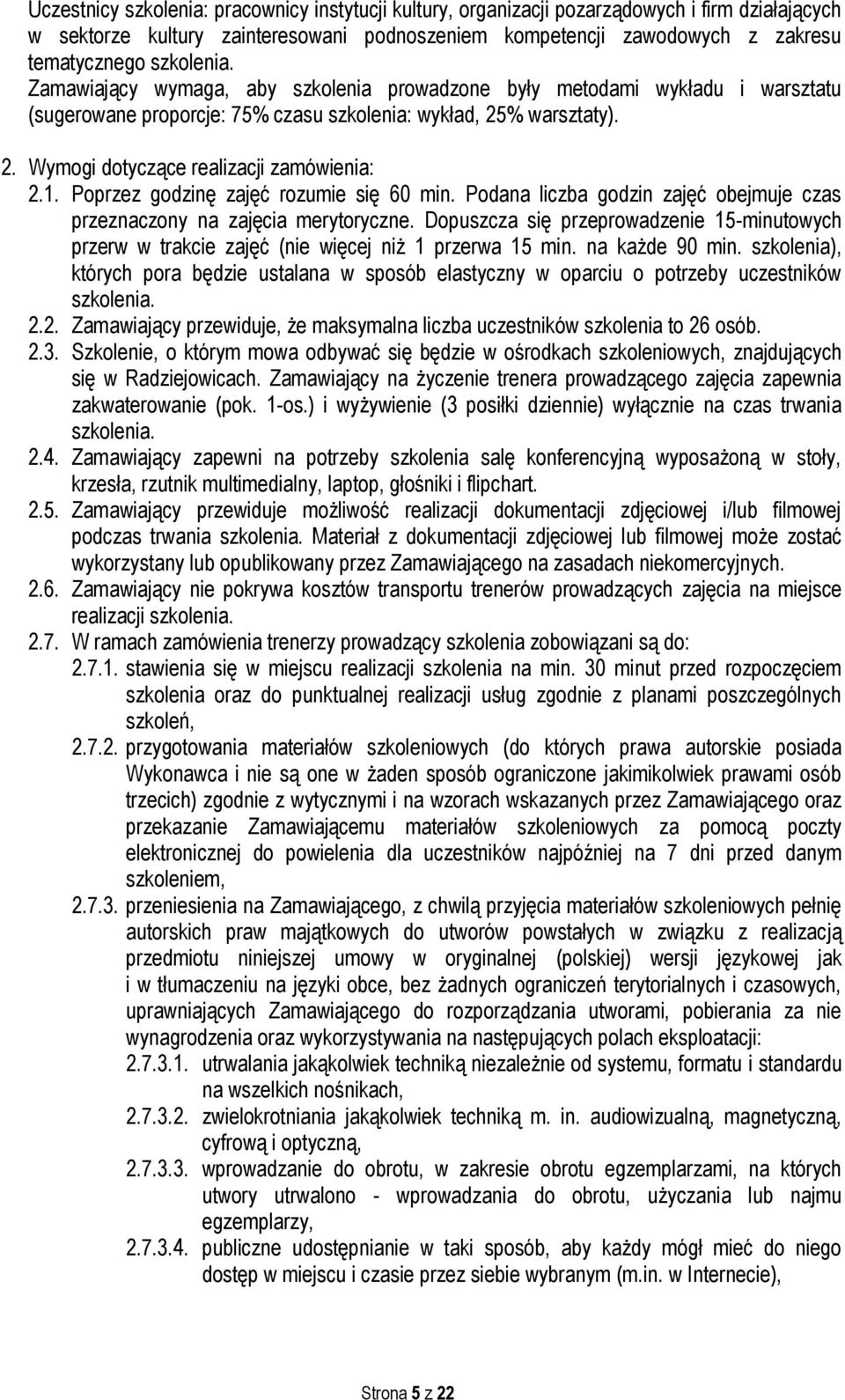 Uczestnicy szkolenia: pracownicy instytucji kultury, organizacji pozarządowych i firm działających w sektorze kultury zainteresowani podnoszeniem kompetencji zawodowych z zakresu tematycznego szkolenia.
Zamawiający wymaga, aby szkolenia prowadzone były metodami wykładu i warsztatu (sugerowane proporcje: 75% czasu szkolenia: wykład, 25% warsztaty).

2. Wymogi dotyczące realizacji zamówienia:
2.1. Poprzez godzinę zajęć rozumie się 60 min. Podana liczba godzin zajęć obejmuje czas przeznaczony na zajęcia merytoryczne. Dopuszcza się przeprowadzenie 15-minutowych przerw w trakcie zajęć (nie więcej niż 1 przerwa 15 min. na każde 90 min. szkolenia), których pora będzie ustalana w sposób elastyczny w oparciu o potrzeby uczestników szkolenia.
2.2. Zamawiający przewiduje, że maksymalna liczba uczestników szkolenia to 26 osób.
2.3. Szkolenie, o którym mowa odbywać się będzie w ośrodkach szkoleniowych, znajdujących się w Radziejowicach. Zamawiający na życzenie trenera prowadzącego zajęcia zapewnia zakwaterowanie (pok. 1-os.) i wyżywienie (3 posiłki dziennie) wyłącznie na czas trwania szkolenia.
2.4. Zamawiający zapewni na potrzeby szkolenia salę konferencyjną wyposażoną w stoły, krzesła, rzutnik multimedialny, laptop, głośniki i flipchart.
2.5. Zamawiający przewiduje możliwość realizacji dokumentacji zdjęciowej i/lub filmowej podczas trwania szkolenia. Materiał z dokumentacji zdjęciowej lub filmowej może zostać wykorzystany lub opublikowany przez Zamawiającego na zasadach niekomercyjnych.
2.6. Zamawiający nie pokrywa kosztów transportu trenerów prowadzących zajęcia na miejsce realizacji szkolenia.
2.7. W ramach zamówienia trenerzy prowadzący szkolenia zobowiązani są do:
2.7.1. stawienia się w miejscu realizacji szkolenia na min. 30 minut przed rozpoczęciem szkolenia oraz do punktualnej realizacji usług zgodnie z planami poszczególnych szkoleń,
2.7.2. przygotowania materiałów szkoleniowych (do których prawa autorskie posiada Wykonawca i nie są one w żaden sposób ograniczone jakimikolwiek prawami osób trzecich) zgodnie z wytycznymi i na wzorach wskazanych przez Zamawiającego oraz przekazanie Zamawiającemu materiałów szkoleniowych za pomocą poczty elektronicznej do powielenia dla uczestników najpóźniej na 7 dni przed danym szkoleniem,
2.7.3. przeniesienia na Zamawiającego, z chwilą przyjęcia materiałów szkoleniowych pełnię autorskich praw majątkowych do utworów powstałych w związku z realizacją przedmiotu niniejszej umowy w oryginalnej (polskiej) wersji językowej jak i w tłumaczeniu na języki obce, bez żadnych ograniczeń terytorialnych i czasowych, uprawniających Zamawiającego do rozporządzania utworami, pobierania za nie wynagrodzenia oraz wykorzystywania na następujących polach eksploatacji:
2.7.3.1. utrwalania jakąkolwiek techniką niezależnie od systemu, formatu i standardu na wszelkich nośnikach,
2.7.3.2. zwielokrotniania jakąkolwiek techniką m. in. audiowizualną, magnetyczną, cyfrową i optyczną,
2.7.3.3. wprowadzanie do obrotu, w zakresie obrotu egzemplarzami, na których utwory utrwalono - wprowadzania do obrotu, użyczania lub najmu egzemplarzy,
2.7.3.4. publiczne udostępnianie w taki sposób, aby każdy mógł mieć do niego dostęp w miejscu i czasie przez siebie wybranym (m.in. w Internecie),

Strona 5 z 22